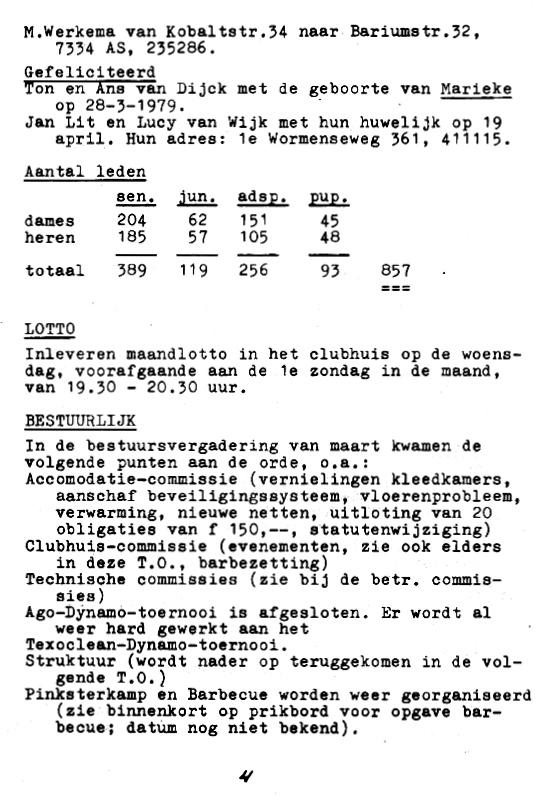 M.Werkema van Kobaltstr.34 naar Bariumstr.32, 7334 AS, 235286.

Gefeliciteerd
Ton en Ans van Dijck met de geboorte van Marieke op 28-3-1979.
Jan Lit en Lucy van Wijk met hun huwelijk op 19 april. Hun adres: 1e Wormenseweg 361, 411115.

Aantal leden

| | sen. | jun. | adsp. | pup. | |
|---|---|---|---|---|---|
| dames | 204 | 62 | 151 | 45 | |
| heren | 185 | 57 | 105 | 48 | |
| totaal | 389 | 119 | 256 | 93 | 857 |

LOTTO
Inleveren maandlotto in het clubhuis op de woensdag, voorafgaande aan de 1e zondag in de maand, van 19.30 - 20.30 uur.

BESTUURLIJK
In de bestuursvergadering van maart kwamen de volgende punten aan de orde, o.a.:
Accomodatie-commissie (vernielingen kleedkamers, aanschaf beveiligingssysteem, vloerenprobleem, verwarming, nieuwe netten, uitloting van 20 obligaties van f 150,--, statutenwijziging)
Clubhuis-commissie (evenementen, zie ook elders in deze T.O., barbezetting)
Technische commissies (zie bij de betr. commissies)
Ago-Dynamo-toernooi is afgesloten. Er wordt al weer hard gewerkt aan het
Texoclean-Dynamo-toernooi.
Struktuur (wordt nader op teruggekomen in de volgende T.O.)
Pinksterkamp en Barbecue worden weer georganiseerd (zie binnenkort op prikbord voor opgave barbecue; datum nog niet bekend).

4